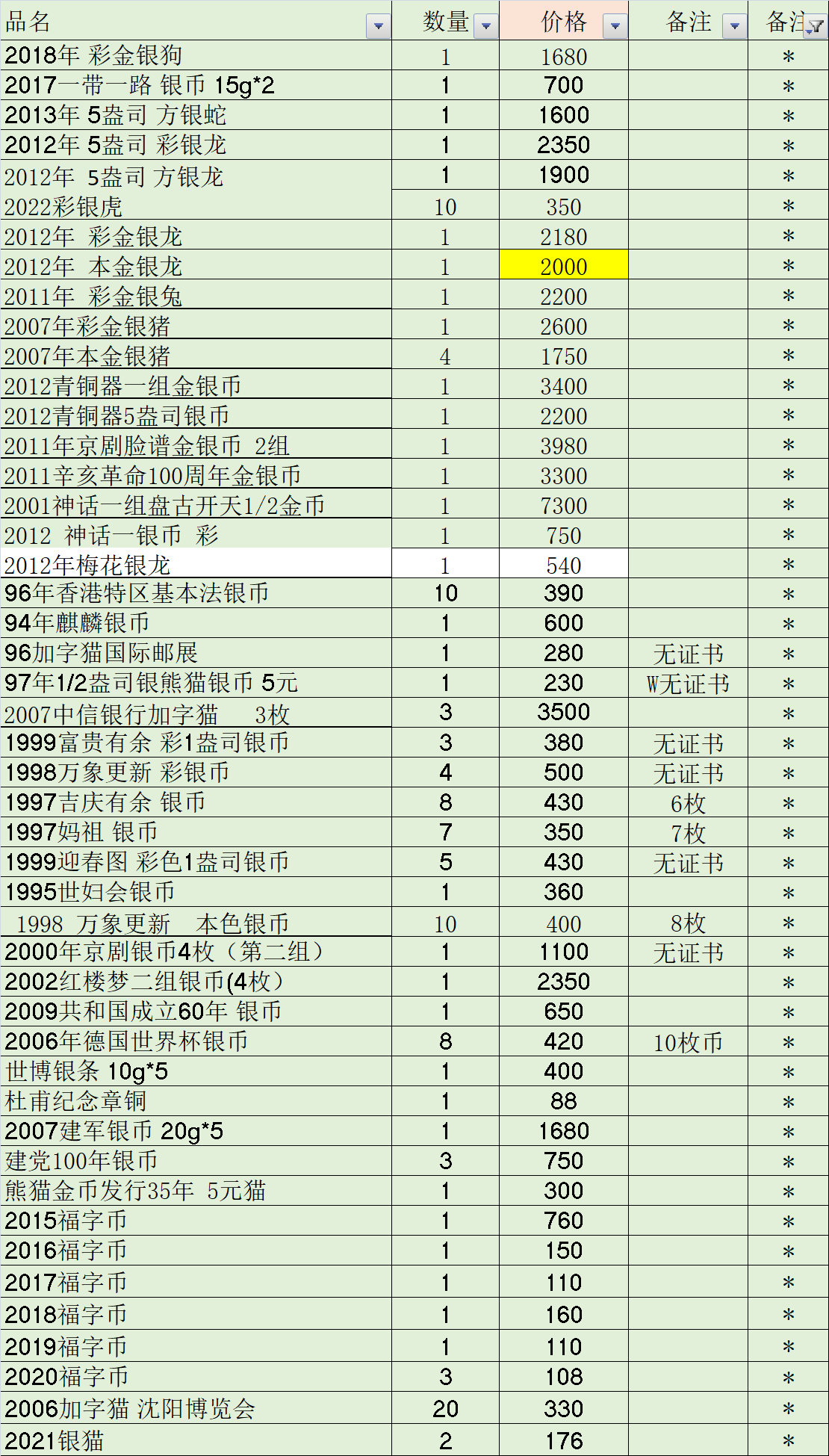 | 品名 | 数量 | 价格 | 备注 | 备注 |
|---|---|---|---|---|
| 2018年 彩金银狗 | 1 | 1680 | | * |
| 2017一带一路 银币 15g*2 | 1 | 700 | | * |
| 2013年 5盎司 方银蛇 | 1 | 1600 | | * |
| 2012年 5盎司 彩银龙 | 1 | 2350 | | * |
| 2012年 5盎司 方银龙 | 1 | 1900 | | * |
| 2022彩银虎 | 10 | 350 | | * |
| 2012年 彩金银龙 | 1 | 2180 | | * |
| 2012年 本金银龙 | 1 | 2000 | | * |
| 2011年 彩金银兔 | 1 | 2200 | | * |
| 2007年彩金银猪 | 1 | 2600 | | * |
| 2007年本金银猪 | 4 | 1750 | | * |
| 2012青铜器一组金银币 | 1 | 3400 | | * |
| 2012青铜器5盎司银币 | 1 | 2200 | | * |
| 2011年京剧脸谱金银币 2组 | 1 | 3980 | | * |
| 2011辛亥革命100周年金银币 | 1 | 3300 | | * |
| 2001神话一组盘古开天1/2金币 | 1 | 7300 | | * |
| 2012 神话一银币 彩 | 1 | 750 | | * |
| 2012年梅花银龙 | 1 | 540 | | * |
| 96年香港特区基本法银币 | 10 | 390 | | * |
| 94年麒麟银币 | 1 | 600 | | * |
| 96加字猫国际邮展 | 1 | 280 | 无证书 | * |
| 97年1/2盎司银熊猫银币 5元 | 1 | 230 | W无证书 | * |
| 2007中信银行加字猫 3枚 | 3 | 3500 | | * |
| 1999富贵有余 彩1盎司银币 | 3 | 380 | 无证书 | * |
| 1998万象更新 彩银币 | 4 | 500 | 无证书 | * |
| 1997吉庆有余 银币 | 8 | 430 | 6枚 | * |
| 1997妈祖 银币 | 7 | 350 | 7枚 | * |
| 1999迎春图 彩色1盎司银币 | 5 | 430 | 无证书 | * |
| 1995世妇会银币 | 1 | 360 | | * |
| 1998 万象更新 本色银币 | 10 | 400 | 8枚 | * |
| 2000年京剧银币4枚（第二组） | 1 | 1100 | 无证书 | * |
| 2002红楼梦二组银币(4枚） | 1 | 2350 | | * |
| 2009共和国成立60年 银币 | 1 | 650 | | * |
| 2006年德国世界杯银币 | 8 | 420 | 10枚币 | * |
| 世博银条 10g*5 | 1 | 400 | | * |
| 杜甫纪念章铜 | 1 | 88 | | * |
| 2007建军银币 20g*5 | 1 | 1680 | | * |
| 建党100年银币 | 3 | 750 | | * |
| 熊猫金币发行35年 5元猫 | 1 | 300 | | * |
| 2015福字币 | 1 | 760 | | * |
| 2016福字币 | 1 | 150 | | * |
| 2017福字币 | 1 | 110 | | * |
| 2018福字币 | 1 | 160 | | * |
| 2019福字币 | 1 | 110 | | * |
| 2020福字币 | 3 | 108 | | * |
| 2006加字猫 沈阳博览会 | 20 | 330 | | * |
| 2021银猫 | 2 | 176 | | * |